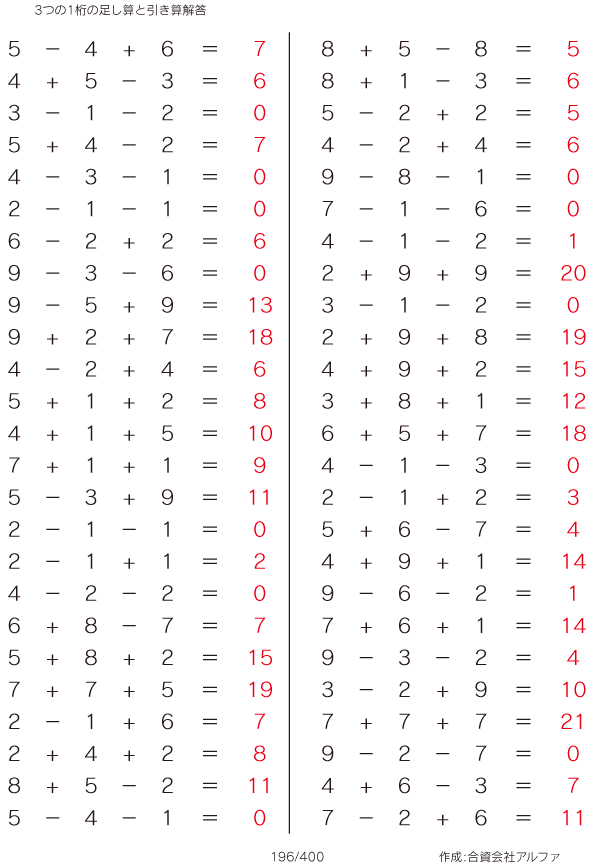 3つの1桁の足し算と引き算解答

$5 - 4 + 6 = 7$
$4 + 5 - 3 = 6$
$3 - 1 - 2 = 0$
$5 + 4 - 2 = 7$
$4 - 3 - 1 = 0$
$2 - 1 - 1 = 0$
$6 - 2 + 2 = 6$
$9 - 3 - 6 = 0$
$9 - 5 + 9 = 13$
$9 + 2 + 7 = 18$
$4 - 2 + 4 = 6$
$5 + 1 + 2 = 8$
$4 + 1 + 5 = 10$
$7 + 1 + 1 = 9$
$5 - 3 + 9 = 11$
$2 - 1 - 1 = 0$
$2 - 1 + 1 = 2$
$4 - 2 - 2 = 0$
$6 + 8 - 7 = 7$
$5 + 8 + 2 = 15$
$7 + 7 + 5 = 19$
$2 - 1 + 6 = 7$
$2 + 4 + 2 = 8$
$8 + 5 - 2 = 11$
$5 - 4 - 1 = 0$

$8 + 5 - 8 = 5$
$8 + 1 - 3 = 6$
$5 - 2 + 2 = 5$
$4 - 2 + 4 = 6$
$9 - 8 - 1 = 0$
$7 - 1 - 6 = 0$
$4 - 1 - 2 = 1$
$2 + 9 + 9 = 20$
$3 - 1 - 2 = 0$
$2 + 9 + 8 = 19$
$4 + 9 + 2 = 15$
$3 + 8 + 1 = 12$
$6 + 5 + 7 = 18$
$4 - 1 - 3 = 0$
$2 - 1 + 2 = 3$
$5 + 6 - 7 = 4$
$4 + 9 + 1 = 14$
$9 - 6 - 2 = 1$
$7 + 6 + 1 = 14$
$9 - 3 - 2 = 4$
$3 - 2 + 9 = 10$
$7 + 7 + 7 = 21$
$9 - 2 - 7 = 0$
$4 + 6 - 3 = 7$
$7 - 2 + 6 = 11$

196/400
作成:合資会社アルファ